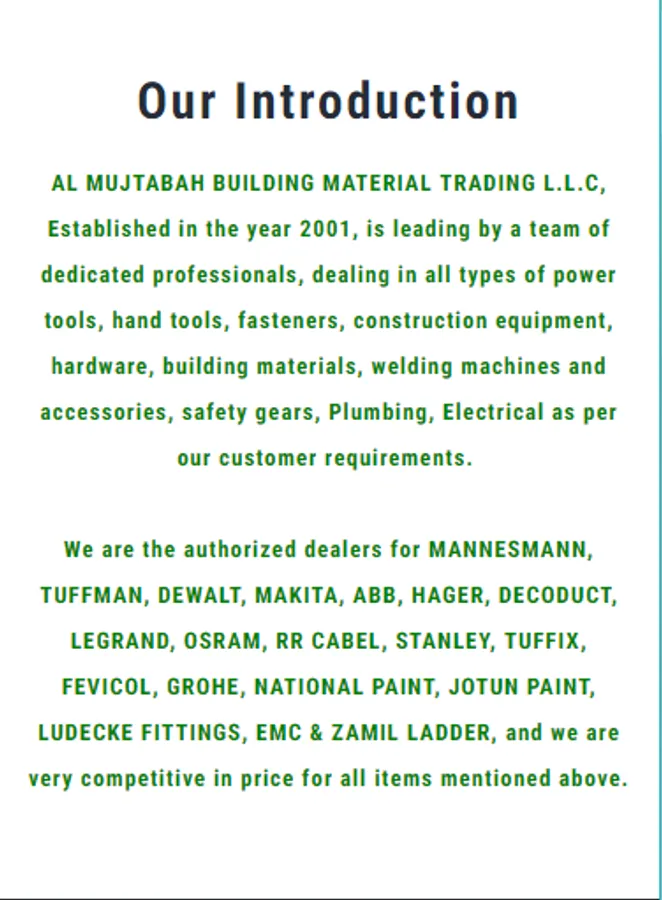 Our Introduction

AL MUJTABAH BUILDING MATERIAL TRADING L.L.C, Established in the year 2001, is leading by a team of dedicated professionals, dealing in all types of power tools, hand tools, fasteners, construction equipment, hardware, building materials, welding machines and accessories, safety gears, Plumbing, Electrical as per our customer requirements.

We are the authorized dealers for MANNESMANN, TUFFMAN, DEWALT, MAKITA, ABB, HAGER, DECODUCT, LEGRAND, OSRAM, RR CABEL, STANLEY, TUFFIX, FEVICOL, GROHE, NATIONAL PAINT, JOTUN PAINT, LUDECKE FITTINGS, EMC & ZAMIL LADDER, and we are very competitive in price for all items mentioned above.